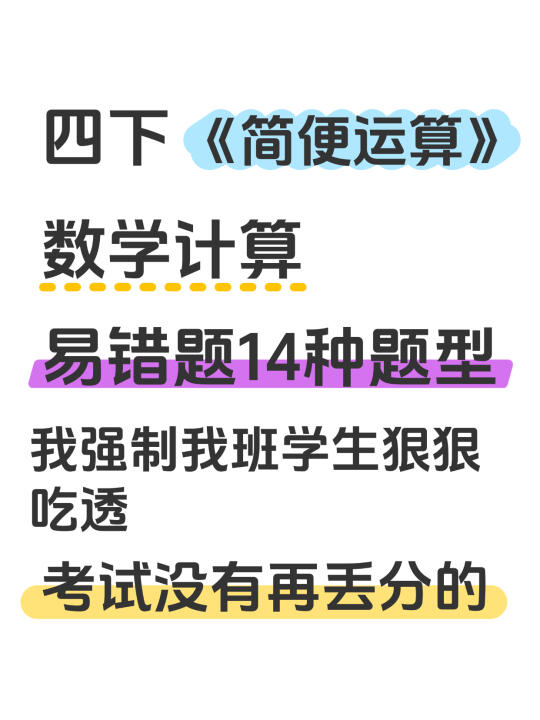 四下《简便运算》

数学计算

易错题14种题型

我强制我班学生狠狠吃透

考试没有再丢分的